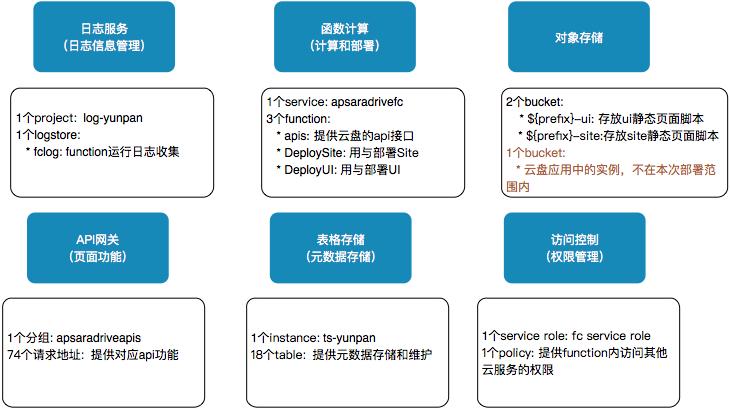 日志服务
(日志信息管理)

1个project: log-yunpan
1个logstore:
* fclog: function运行日志收集

函数计算
(计算和部署)

1个service: apsaradrivefc
3个function:
* apis: 提供云盘的api接口
* DeploySite: 用与部署Site
* DeployUI: 用与部署UI

对象存储

2个bucket:
* ${prefix}-ui: 存放ui静态页面脚本
* ${prefix}-site:存放site静态页面脚本
1个bucket:
* 云盘应用中的实例，不在本次部署范围内

API网关
(页面功能)

1个分组: apsaradriveapis
74个请求地址: 提供对应api功能

表格存储
(元数据存储)

1个instance: ts-yunpan
18个table: 提供元数据存储和维护

访问控制
(权限管理)

1个service role: fc service role
1个policy: 提供function内访问其他云服务的权限